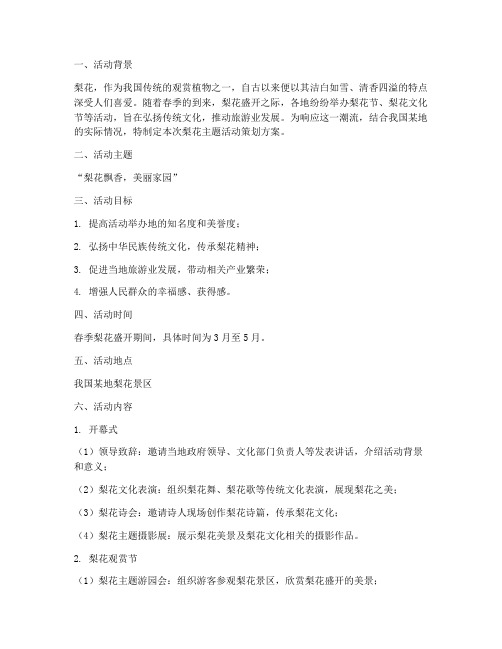 一、活动背景

梨花，作为我国传统的观赏植物之一，自古以来便以其洁白如雪、清香四溢的特点深受人们喜爱。随着春季的到来，梨花盛开之际，各地纷纷举办梨花节、梨花文化节等活动，旨在弘扬传统文化，推动旅游业发展。为响应这一潮流，结合我国某地的实际情况，特制定本次梨花主题活动策划方案。

二、活动主题

“梨花飘香，美丽家园”

三、活动目标

1. 提高活动举办地的知名度和美誉度；

2. 弘扬中华民族传统文化，传承梨花精神；

3. 促进当地旅游业发展，带动相关产业繁荣；

4. 增强人民群众的幸福感、获得感。

四、活动时间

春季梨花盛开期间，具体时间为3月至5月。

五、活动地点

我国某地梨花景区

六、活动内容

1. 开幕式

（1）领导致辞：邀请当地政府领导、文化部门负责人等发表讲话，介绍活动背景和意义；

（2）梨花文化表演：组织梨花舞、梨花歌等传统文化表演，展现梨花之美；

（3）梨花诗会：邀请诗人现场创作梨花诗篇，传承梨花文化；

（4）梨花主题摄影展：展示梨花美景及梨花文化相关的摄影作品。

2. 梨花观赏节

（1）梨花主题游园会：组织游客参观梨花景区，欣赏梨花盛开的美景；